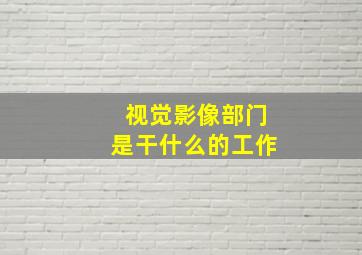 视觉影像部门
是干什么的工作